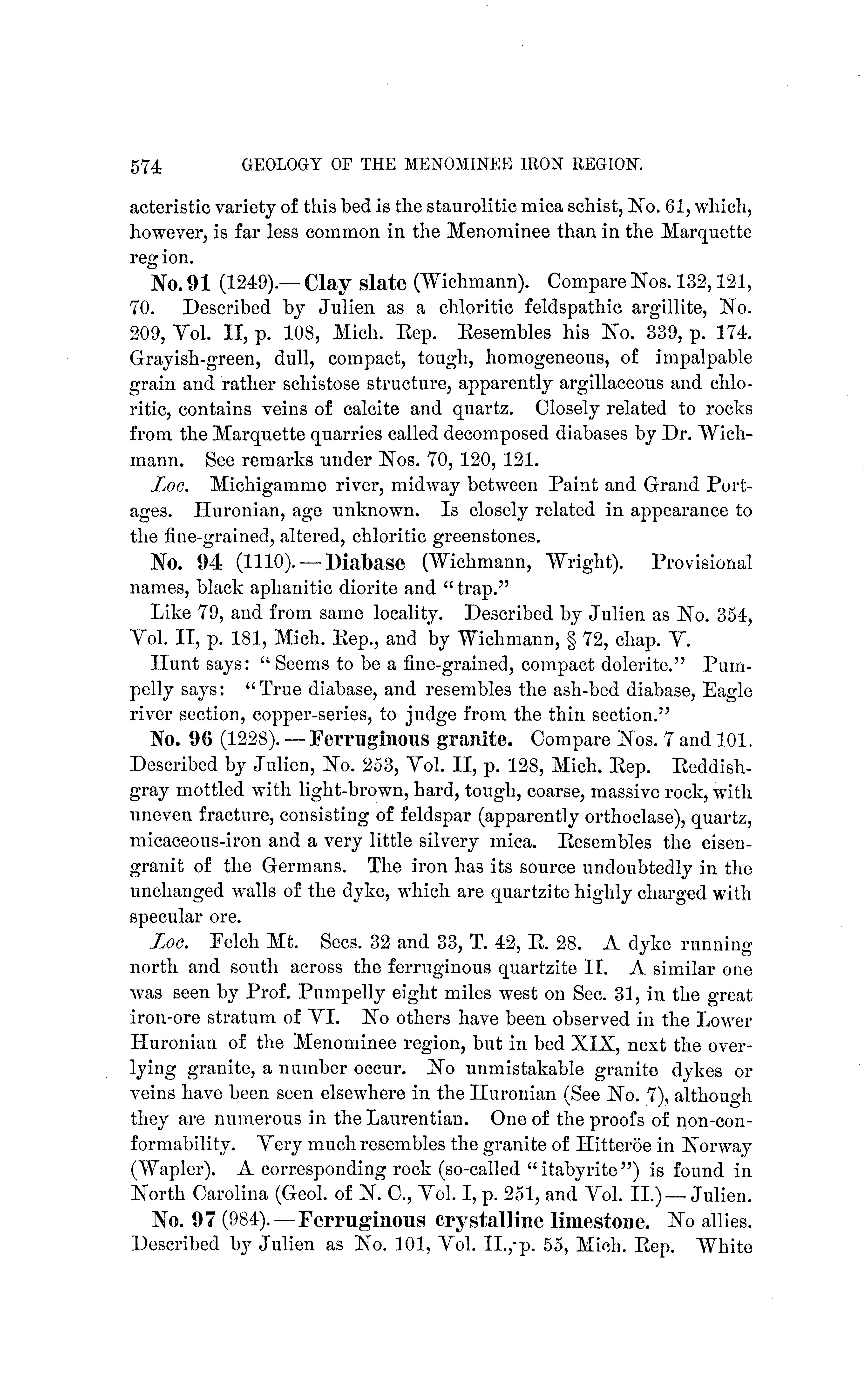 574 GEOLOGY OF THE MENOMINEE IRON REGION.

acteristic variety of this bed is the staurolitic mica schist, No. 61, which, however, is far less common in the Menominee than in the Marquette reg ion.

No. 91 (1249).—Clay slate (Wichmann). Compare Nos. 132, 121, 70. Described by Julien as a chloritic feldspathic argillite, No. 209, Vol. II, p. 108, Mich. Rep. Resembles his No. 339, p. 174. Grayish-green, dull, compact, tough, homogeneous, of impalpable grain and rather schistose structure, apparently argillaceous and chloritic, contains veins of calcite and quartz. Closely related to rocks from the Marquette quarries called decomposed diabases by Dr. Wichmann. See remarks under Nos. 70, 120, 121.

Loc. Michigamme river, midway between Paint and Grand Portages. Huronian, age unknown. Is closely related in appearance to the fine-grained, altered, chloritic greenstones.

No. 94 (1110).—Diabase (Wichmann, Wright). Provisional names, black aphanitic diorite and "trap."

Like 79, and from same locality. Described by Julien as No. 354, Vol. II, p. 181, Mich. Rep., and by Wichmann, § 72, chap. V.

Hunt says: "Seems to be a fine-grained, compact dolerite." Pumpelly says: "True diabase, and resembles the ash-bed diabase, Eagle river section, copper-series, to judge from the thin section."

No. 96 (1228).—Ferruginous granite. Compare Nos. 7 and 101. Described by Julien, No. 253, Vol. II, p. 128, Mich. Rep. Reddish-gray mottled with light-brown, hard, tough, coarse, massive rock, with uneven fracture, consisting of feldspar (apparently orthoclase), quartz, micaceous-iron and a very little silvery mica. Resembles the eisengranit of the Germans. The iron has its source undoubtedly in the unchanged walls of the dyke, which are quartzite highly charged with specular ore.

Loc. Felch Mt. Secs. 32 and 33, T. 42, R. 28. A dyke running north and south across the ferruginous quartzite II. A similar one was seen by Prof. Pumpelly eight miles west on Sec. 31, in the great iron-ore stratum of VI. No others have been observed in the Lower Huronian of the Menominee region, but in bed XIX, next the overlying granite, a number occur. No unmistakable granite dykes or veins have been seen elsewhere in the Huronian (See No. 7), although they are numerous in the Laurentian. One of the proofs of non-conformability. Very much resembles the granite of Hitteröe in Norway (Wapler). A corresponding rock (so-called "itabyrite") is found in North Carolina (Geol. of N. C., Vol. I, p. 251, and Vol. II.)—Julien.

No. 97 (984).—Ferruginous crystalline limestone. No allies. Described by Julien as No. 101, Vol. II., p. 55, Mich. Rep. White